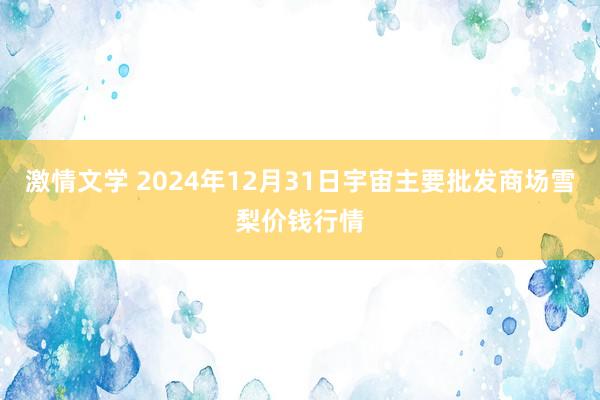 激情文学 2024年12月31日宇宙主要批发商场雪梨价钱行情